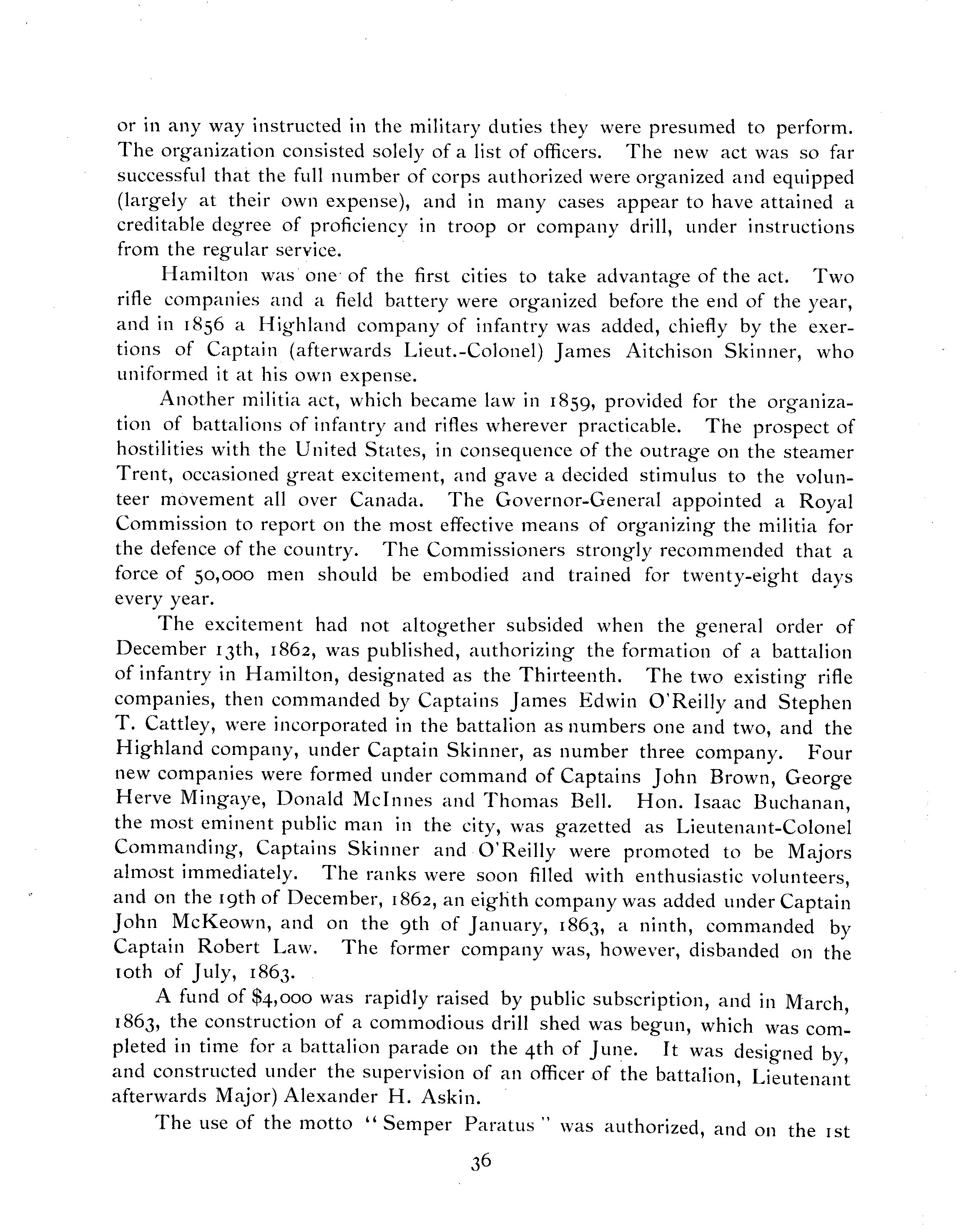 or in any way instructed in the military duties they were presumed to perform. The organization consisted solely of a list of officers. The new act was so far successful that the full number of corps authorized were organized and equipped (largely at their own expense), and in many cases appear to have attained a creditable degree of proficiency in troop or company drill, under instructions from the regular service.

Hamilton was one of the first cities to take advantage of the act. Two rifle companies and a field battery were organized before the end of the year, and in 1856 a Highland company of infantry was added, chiefly by the exertions of Captain (afterwards Lieut.-Colonel) James Aitchison Skinner, who uniformed it at his own expense.

Another militia act, which became law in 1859, provided for the organization of battalions of infantry and rifles wherever practicable. The prospect of hostilities with the United States, in consequence of the outrage on the steamer Trent, occasioned great excitement, and gave a decided stimulus to the volunteer movement all over Canada. The Governor-General appointed a Royal Commission to report on the most effective means of organizing the militia for the defence of the country. The Commissioners strongly recommended that a force of 50,000 men should be embodied and trained for twenty-eight days every year.

The excitement had not altogether subsided when the general order of December 13th, 1862, was published, authorizing the formation of a battalion of infantry in Hamilton, designated as the Thirteenth. The two existing rifle companies, then commanded by Captains James Edwin O'Reilly and Stephen T. Cattley, were incorporated in the battalion as numbers one and two, and the Highland company, under Captain Skinner, as number three company. Four new companies were formed under command of Captains John Brown, George Herve Mingaye, Donald McInnes and Thomas Bell. Hon. Isaac Buchanan, the most eminent public man in the city, was gazetted as Lieutenant-Colonel Commanding, Captains Skinner and O'Reilly were promoted to be Majors almost immediately. The ranks were soon filled with enthusiastic volunteers, and on the 19th of December, 1862, an eighth company was added under Captain John McKeown, and on the 9th of January, 1863, a ninth, commanded by Captain Robert Law. The former company was, however, disbanded on the 10th of July, 1863.

A fund of $4,000 was rapidly raised by public subscription, and in March, 1863, the construction of a commodious drill shed was begun, which was completed in time for a battalion parade on the 4th of June. It was designed by, and constructed under the supervision of an officer of the battalion, Lieutenant afterwards Major) Alexander H. Askin.

The use of the motto "Semper Paratus" was authorized, and on the 1st

36